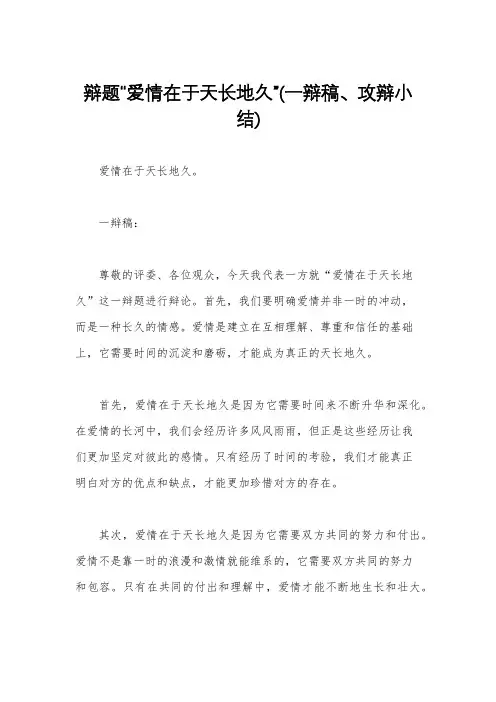 辩题"爱情在于天长地久"(一辩稿、攻辩小结)

爱情在于天长地久。

一辩稿：

尊敬的评委、各位观众，今天我代表一方就“爱情在于天长地久”这一辩题进行辩论。首先，我们要明确爱情并非一时的冲动，而是一种长久的情感。爱情是建立在互相理解、尊重和信任的基础上，它需要时间的沉淀和磨砺，才能成为真正的天长地久。

首先，爱情在于天长地久是因为它需要时间来不断升华和深化。在爱情的长河中，我们会经历许多风风雨雨，但正是这些经历让我们更加坚定对彼此的感情。只有经历了时间的考验，我们才能真正明白对方的优点和缺点，才能更加珍惜对方的存在。

其次，爱情在于天长地久是因为它需要双方共同的努力和付出。爱情不是靠一时的浪漫和激情就能维系的，它需要双方共同的努力和包容。只有在共同的付出和理解中，爱情才能不断地生长和壮大。